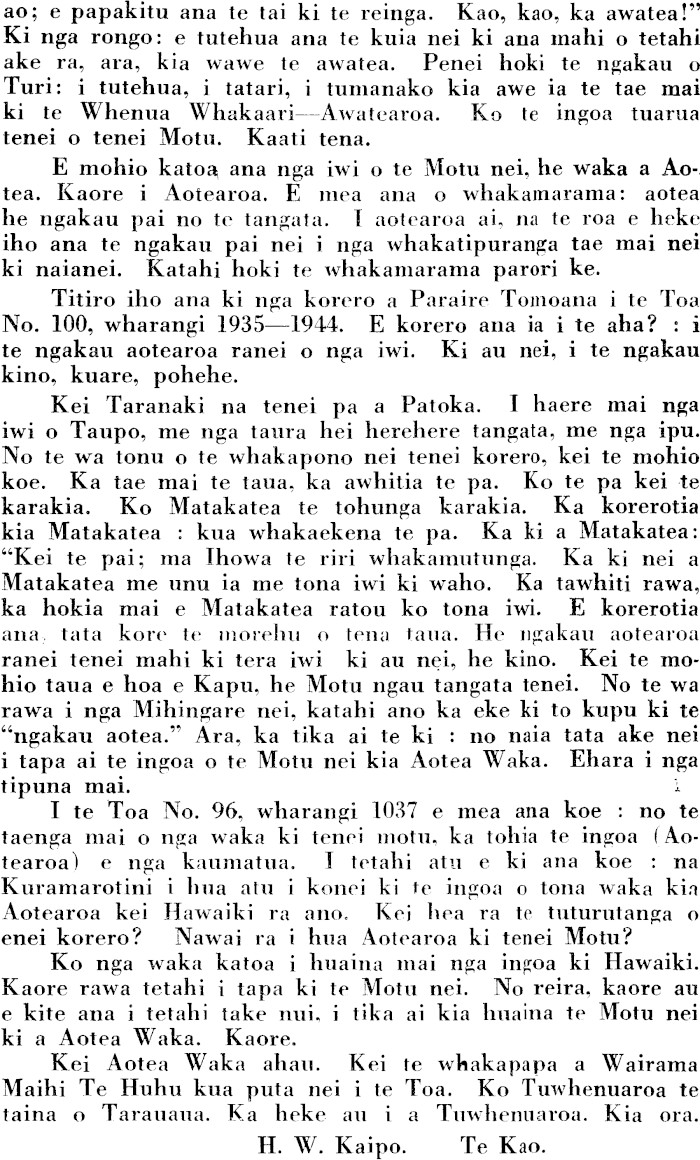 ao; e papakitu ana te tai ki te reinga. Kao, kao, ka awatea!" Ki nga rongo: e tutehua ana te kuia nei ki ana mahi o tetahi ake ra, ara, kia wawe te awatea. Penei hoki te ngakau o Turi: i tutehua, i tatari, i tumanako kia awe ia te tae mai ki te Whenua Whakaari—Awatearoa. Ko te ingoa tuarua tenei o tenei Motu. Kaati tena.

E mohio katoa ana nga iwi o te Motu nei, he waka a Aotea. Kaore i Aotearoa. E mea ana o whakamarama: aotea he ngakau pai no te tangata. I aotearoa ai, na te roa e heke iho ana te ngakau pai nei i nga whakatipuranga tae mai nei ki naianei. Katahi hoki te whakamarama parori ke.

Titiro iho ana ki nga korero a Paraire Tomoana i te Toa No. 100, wharangi 1935—1944. E korero ana ia i te aha? : i te ngakau aotearoa ranei o nga iwi. Ki au nei, i te ngakau kino, kuare, pohehe.

Kei Taranaki na tenei pa a Patoka. I haere mai nga iwi o Taupo, me nga taura hei herehere tangata, me nga ipu. No te wa tonu o te whakapono nei tenei korero, kei te mohio koe. Ka tae mai te taua, ka awhitia te pa. Ko te pa kei te karakia. Ko Matakatea te tohunga karakia. Ka korerotia kia Matakatea : kua whakaekena te pa. Ka ki a Matakatea: "Kei te pai; ma Ihowa te riri whakamutunga. Ka ki nei a Matakatea me unu ia me tona iwi ki waho. Ka tawhiti rawa, ka hokia mai e Matakatea ratou ko tona iwi. E korerotia ana, tata kore te morehu o tena taua. He ngakau aotearoa ranei tenei mahi ki tera iwi ki au nei, he kino. Kei te mohio taua e hoa e Kapu, he Motu ngau tangata tenei. No te wa rawa i nga Mihingare nei, katahi ano ka eke ki to kupu ki te "ngakau aotea." Ara, ka tika ai te ki : no naia tata ake nei i tapa ai te ingoa o te Motu nei kia Aotea Waka. Ehara i nga tipuna mai.

I te Toa No. 96, wharangi 1037 e mea ana koe : no te taenga mai o nga waka ki tenei motu, ka tohia te ingoa (Aotearoa) e nga kaumatua. I tetahi atu e ki ana koe : na Kuramarotini i hua atu i konei ki te ingoa o tona waka kia Aotearoa kei Hawaiki ra ano. Kei hea ra te tuturutanga o enei korero? Nawai ra i hua Aotearoa ki tenei Motu?

Ko nga waka katoa i huaina mai nga ingoa ki Hawaiki. Kaore rawa tetahi i tapa ki te Motu nei. No reira, kaore au e kite ana i tetahi take nui, i tika ai kia huaina te Motu nei ki a Aotea Waka. Kaore.

Kei Aotea Waka ahau. Kei te whakapapa a Wairama Maihi Te Huhu kua puta nei i te Toa. Ko Tuwhenuaroa te taina o Tarauaua. Ka heke au i a Tuwhenuaroa. Kia ora.

H. W. Kaipo. Te Kao.